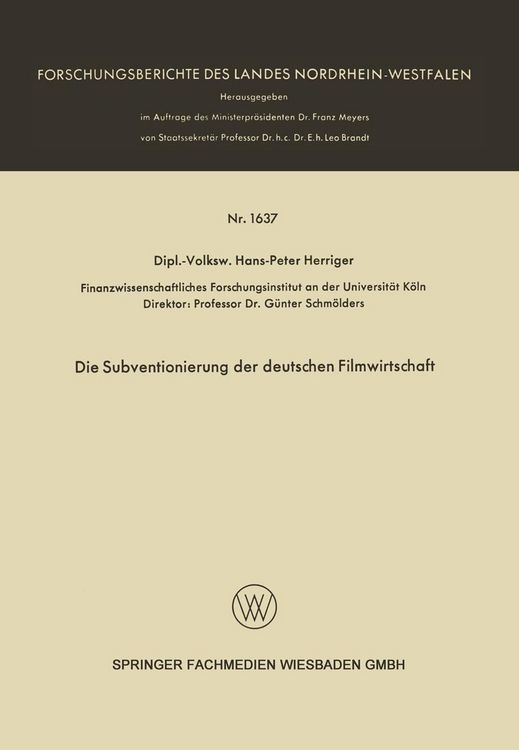 FORSCHUNGSBERICHTE DES LANDES NORDRHEIN-WESTFALEN

Herausgegeben

im Auftrage des Ministerpräsidenten Dr. Franz Meyers

von Staatssekretär Professor Dr. h. c. Dr. E. h. Leo Brandt

Nr. 1637

Dipl.-Volksw. Hans-Peter Herriger

Finanzwissenschaftliches Forschungsinstitut an der Universität Köln
Direktor: Professor Dr. Günter Schmölders

Die Subventionierung der deutschen Filmwirtschaft

SPRINGER FACHMEDIEN WIESBADEN GMBH